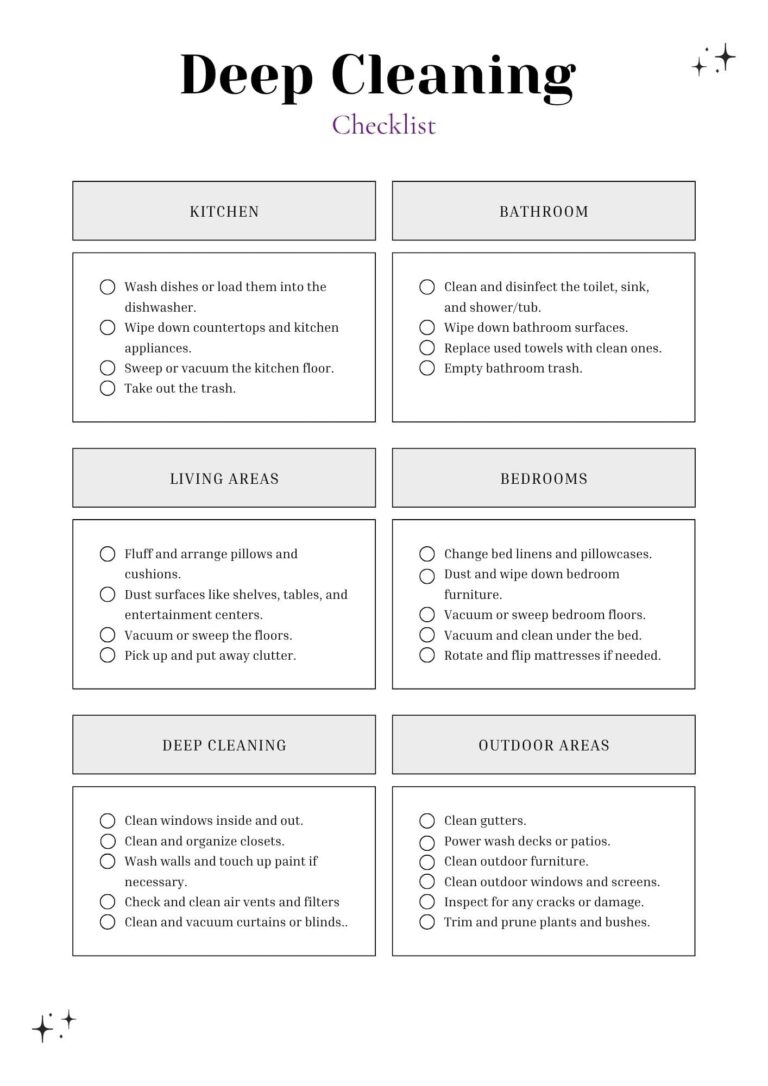 Deep Cleaning

Checklist

KITCHEN

☐ Wash dishes or load them into the dishwasher.
☐ Wipe down countertops and kitchen appliances.
☐ Sweep or vacuum the kitchen floor.
☐ Take out the trash.

BATHROOM

☐ Clean and disinfect the toilet, sink, and shower/tub.
☐ Wipe down bathroom surfaces.
☐ Replace used towels with clean ones.
☐ Empty bathroom trash.

LIVING AREAS

☐ Fluff and arrange pillows and cushions.
☐ Dust surfaces like shelves, tables, and entertainment centers.
☐ Vacuum or sweep the floors.
☐ Pick up and put away clutter.

BEDROOMS

☐ Change bed linens and pillowcases.
☐ Dust and wipe down bedroom furniture.
☐ Vacuum or sweep bedroom floors.
☐ Vacuum and clean under the bed.
☐ Rotate and flip mattresses if needed.

DEEP CLEANING

☐ Clean windows inside and out.
☐ Clean and organize closets.
☐ Wash walls and touch up paint if necessary.
☐ Check and clean air vents and filters
☐ Clean and vacuum curtains or blinds..

OUTDOOR AREAS

☐ Clean gutters.
☐ Power wash decks or patios.
☐ Clean outdoor furniture.
☐ Clean outdoor windows and screens.
☐ Inspect for any cracks or damage.
☐ Trim and prune plants and bushes.